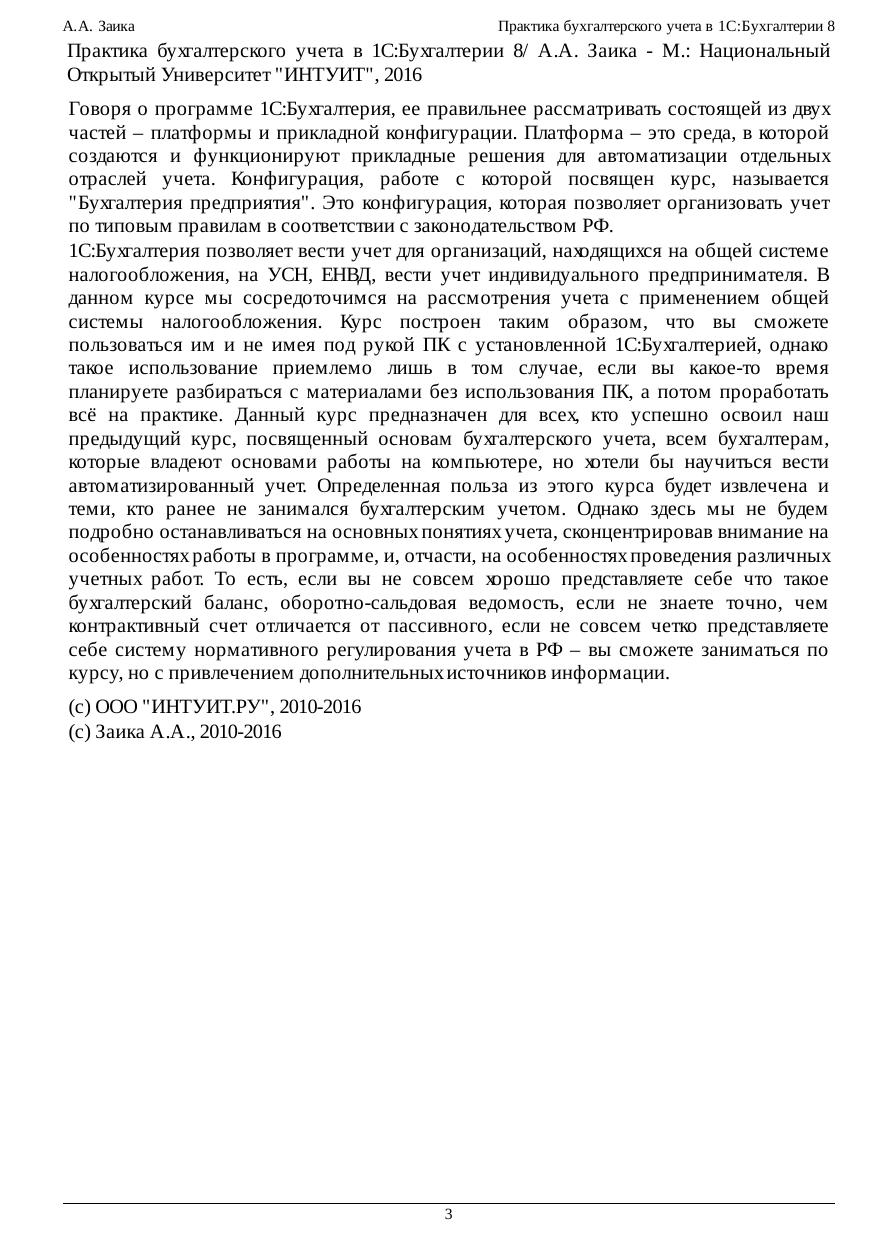 А.А. Заика Практика бухгалтерского учета в 1С:Бухгалтерии 8

Практика бухгалтерского учета в 1С:Бухгалтерии 8/ А.А. Заика - М.: Национальный Открытый Университет "ИНТУИТ", 2016

Говоря о программе 1С:Бухгалтерия, ее правильнее рассматривать состоящей из двух частей – платформы и прикладной конфигурации. Платформа – это среда, в которой создаются и функционируют прикладные решения для автоматизации отдельных отраслей учета. Конфигурация, работе с которой посвящен курс, называется "Бухгалтерия предприятия". Это конфигурация, которая позволяет организовать учет по типовым правилам в соответствии с законодательством РФ.

1С:Бухгалтерия позволяет вести учет для организаций, находящихся на общей системе налогообложения, на УСН, ЕНВД, вести учет индивидуального предпринимателя. В данном курсе мы сосредоточимся на рассмотрения учета с применением общей системы налогообложения. Курс построен таким образом, что вы сможете пользоваться им и не имея под рукой ПК с установленной 1С:Бухгалтерией, однако такое использование приемлемо лишь в том случае, если вы какое-то время планируете разбираться с материалами без использования ПК, а потом проработать всё на практике. Данный курс предназначен для всех, кто успешно освоил наш предыдущий курс, посвященный основам бухгалтерского учета, всем бухгалтерам, которые владеют основами работы на компьютере, но хотели бы научиться вести автоматизированный учет. Определенная польза из этого курса будет извлечена и теми, кто ранее не занимался бухгалтерским учетом. Однако здесь мы не будем подробно останавливаться на основных понятиях учета, сконцентрировав внимание на особенностях работы в программе, и, отчасти, на особенностях проведения различных учетных работ. То есть, если вы не совсем хорошо представляете себе что такое бухгалтерский баланс, оборотно-сальдовая ведомость, если не знаете точно, чем контрактивный счет отличается от пассивного, если не совсем четко представляете себе систему нормативного регулирования учета в РФ – вы сможете заниматься по курсу, но с привлечением дополнительных источников информации.

(c) ООО "ИНТУИТ.РУ", 2010-2016
(c) Заика А.А., 2010-2016

3